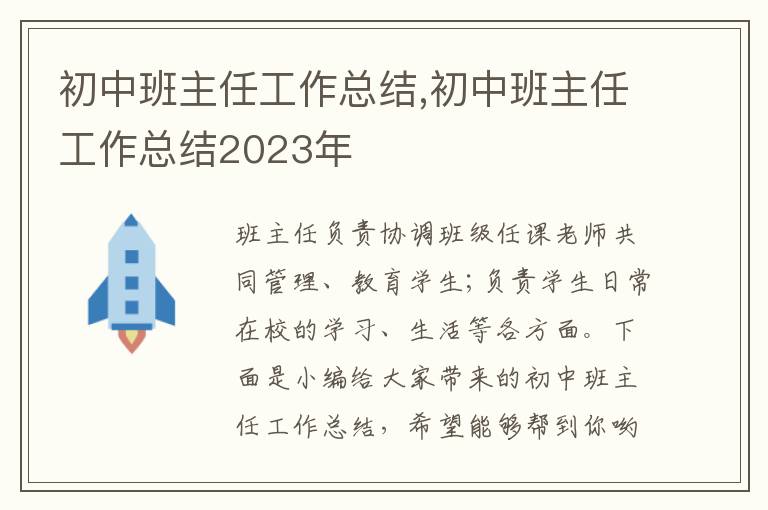 初中班主任工作总结,初中班主任工作总结2023年

班主任负责协调班级任课老师共同管理、教育学生;负责学生日常在校的学习、生活等各方面。下面是小编给大家带来的初中班主任工作总结，希望能够帮到你哟